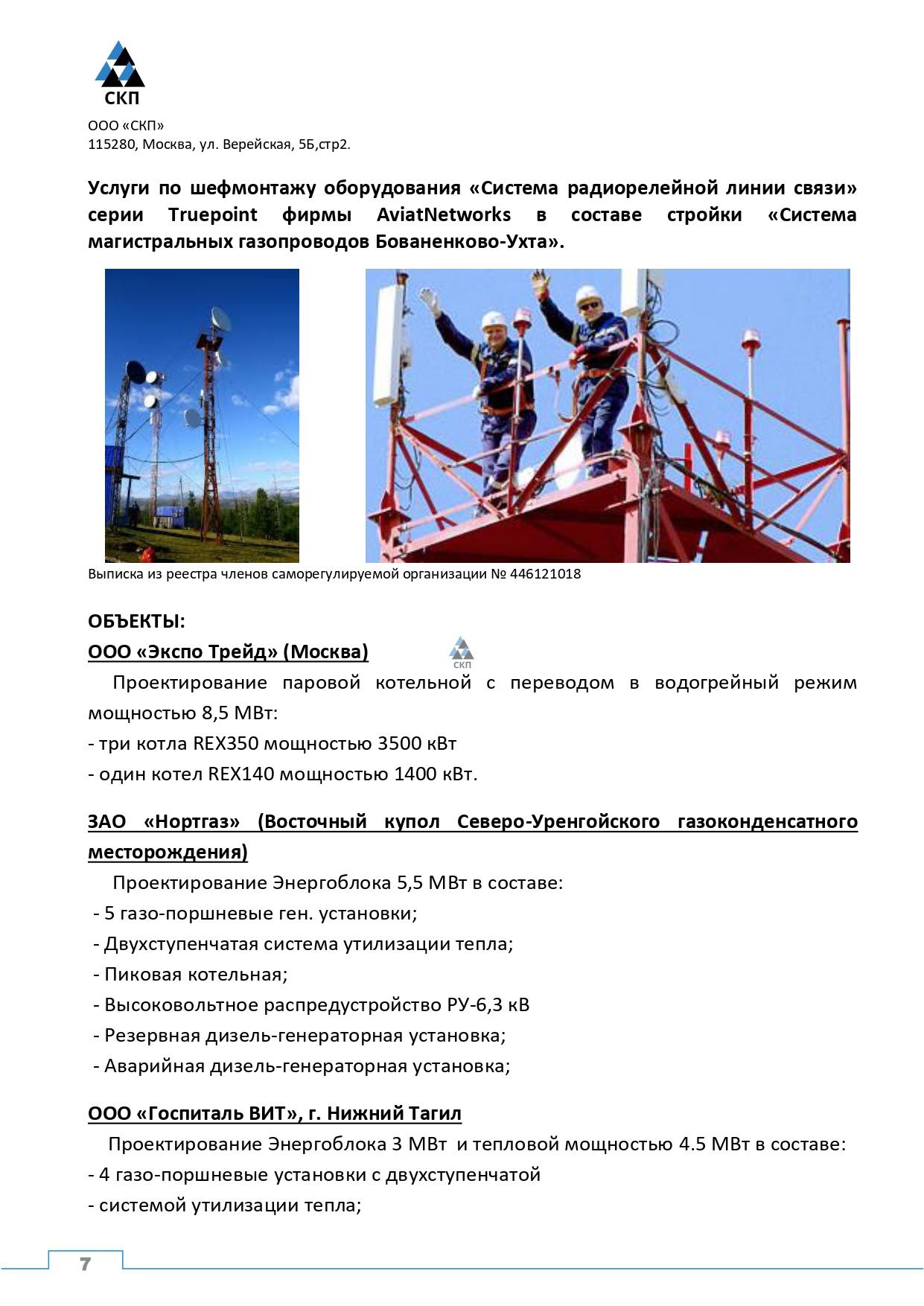 СКП

ООО «СКП»
115280, Москва, ул. Верейская, 5Б,стр2.

Услуги по шефмонтажу оборудования «Система радиорелейной линии связи» серии Truepoint фирмы AviatNetworks в составе стройки «Система магистральных газопроводов Бованенково-Ухта».

Выписка из реестра членов саморегулируемой организации № 446121018

ОБЪЕКТЫ:
ООО «Экспо Трейд» (Москва)

СКП

Проектирование паровой котельной с переводом в водогрейный режим мощностью 8,5 МВт:
- три котла REX350 мощностью 3500 кВт
- один котел REX140 мощностью 1400 кВт.

ЗАО «Нортгаз» (Восточный купол Северо-Уренгойского газоконденсатного месторождения)
Проектирование Энергоблока 5,5 МВт в составе:
- 5 газо-поршневые ген. установки;
- Двухступенчатая система утилизации тепла;
- Пиковая котельная;
- Высоковольтное распредустройство РУ-6,3 кВ
- Резервная дизель-генераторная установка;
- Аварийная дизель-генераторная установка;

ООО «Госпиталь ВИТ», г. Нижний Тагил
Проектирование Энергоблока 3 МВт и тепловой мощностью 4.5 МВт в составе:
- 4 газо-поршневые установки с двухступенчатой
- системой утилизации тепла;

7